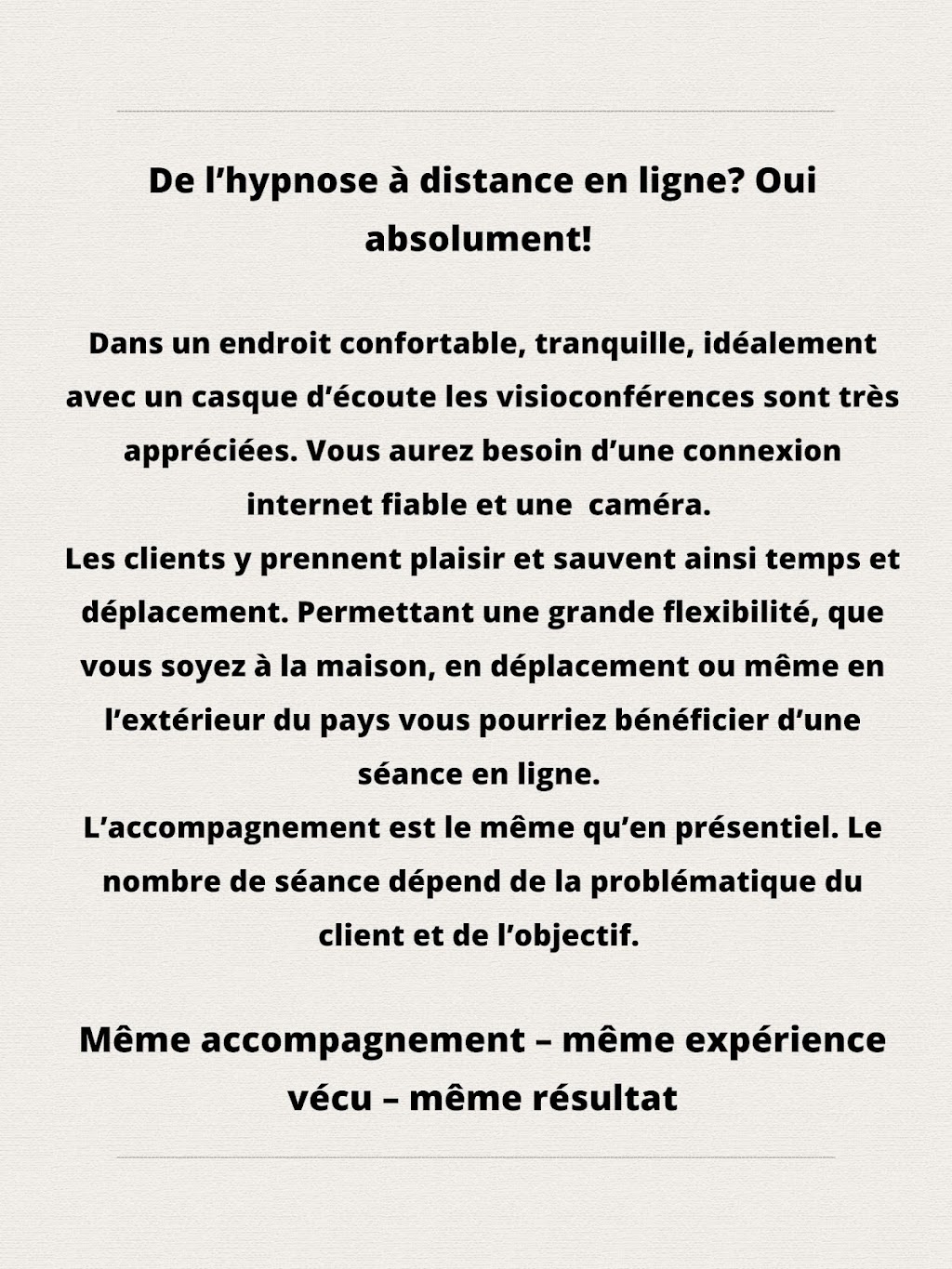 De l’hypnose à distance en ligne? Oui absolument!

Dans un endroit confortable, tranquille, idéalement avec un casque d’écoute les visioconférences sont très appréciées. Vous aurez besoin d’une connexion internet fiable et une caméra.
Les clients y prennent plaisir et sauvent ainsi temps et déplacement. Permettant une grande flexibilité, que vous soyez à la maison, en déplacement ou même en l’extérieur du pays vous pourriez bénéficier d’une séance en ligne.
L’accompagnement est le même qu’en présentiel. Le nombre de séance dépend de la problématique du client et de l’objectif.

Même accompagnement – même expérience vécu – même résultat